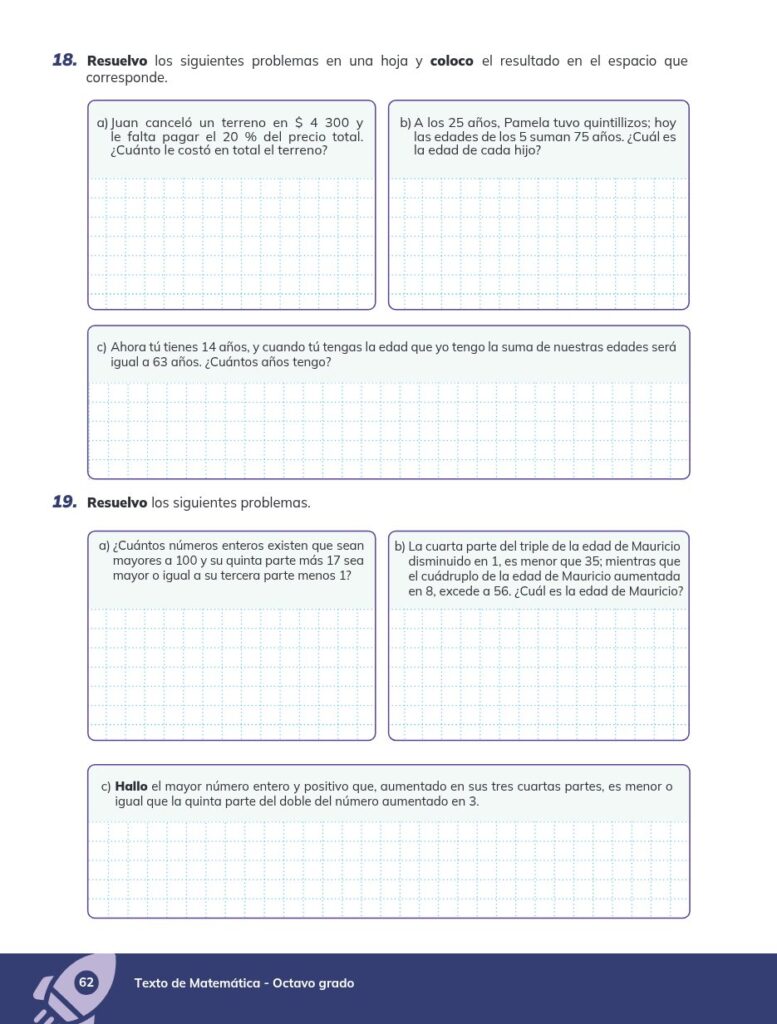 18. Resuelvo los siguientes problemas en una hoja y coloco el resultado en el espacio que corresponde.

a) Juan canceló un terreno en $ 4 300 y le falta pagar el 20 % del precio total. ¿Cuánto le costó en total el terreno?

b) A los 25 años, Pamela tuvo quintillizos; hoy las edades de los 5 suman 75 años. ¿Cuál es la edad de cada hijo?

c) Ahora tú tienes 14 años, y cuando tú tengas la edad que yo tengo la suma de nuestras edades será igual a 63 años. ¿Cuántos años tengo?

19. Resuelvo los siguientes problemas.

a) ¿Cuántos números enteros existen que sean mayores a 100 y su quinta parte más 17 sea mayor o igual a su tercera parte menos 1?

b) La cuarta parte del triple de la edad de Mauricio disminuido en 1, es menor que 35; mientras que el cuádruplo de la edad de Mauricio aumentada en 8, excede a 56. ¿Cuál es la edad de Mauricio?

c) Hallo el mayor número entero y positivo que, aumentado en sus tres cuartas partes, es menor o igual que la quinta parte del doble del número aumentado en 3.

62 Texto de Matemática - Octavo grado